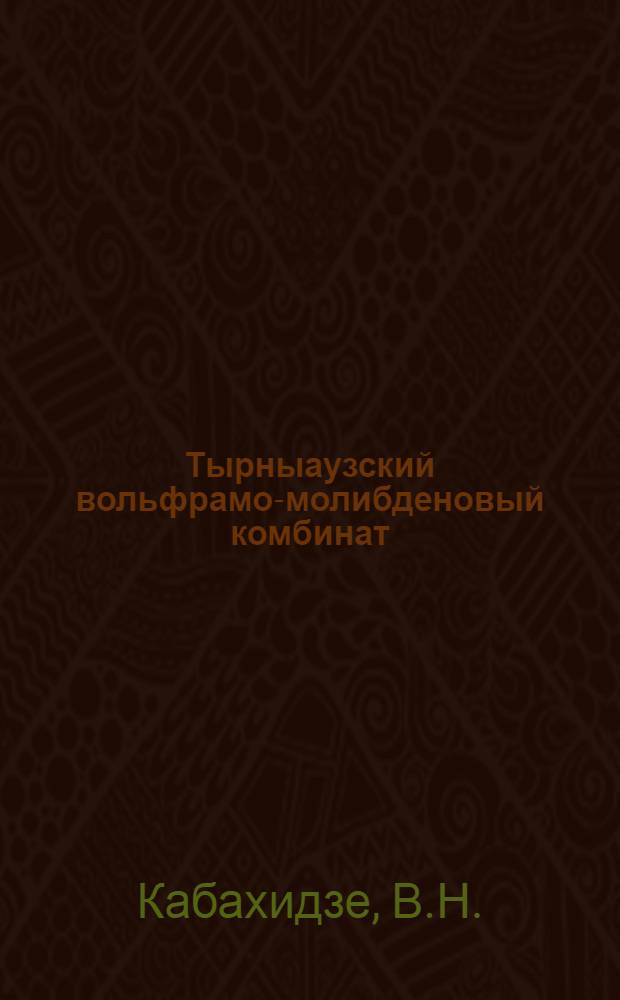 Тырныаузский вольфрамо-молибденовый комбинат

Кабахидзе, В.Н.